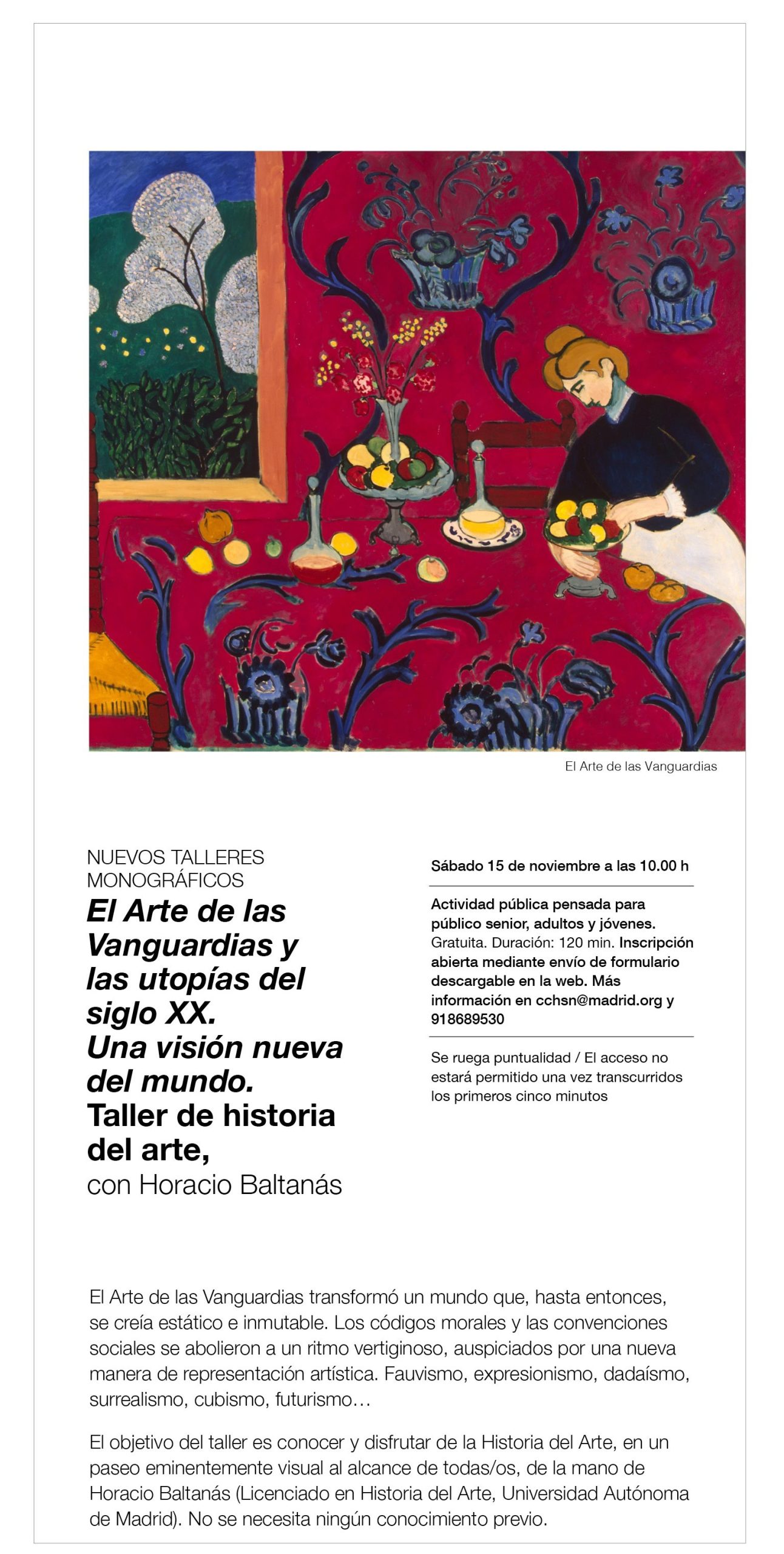 El Arte de las Vanguardias

NUEVOS TALLERES MONOGRÁFICOS

El Arte de las Vanguardias y las utopías del siglo XX. Una visión nueva del mundo. Taller de historia del arte,
con Horacio Baltanás

Sábado 15 de noviembre a las 10.00 h

Actividad pública pensada para público senior, adultos y jóvenes. Gratuita. Duración: 120 min. Inscripción abierta mediante envío de formulario descargable en la web. Más información en cchsn@madrid.org y 918689530

Se ruega puntualidad / El acceso no estará permitido una vez transcurridos los primeros cinco minutos

El Arte de las Vanguardias transformó un mundo que, hasta entonces, se creía estático e inmutable. Los códigos morales y las convenciones sociales se abolieron a un ritmo vertiginoso, auspiciados por una nueva manera de representación artística. Fauvismo, expresionismo, dadaísmo, surrealismo, cubismo, futurismo…

El objetivo del taller es conocer y disfrutar de la Historia del Arte, en un paseo eminentemente visual al alcance de todas/os, de la mano de Horacio Baltanás (Licenciado en Historia del Arte, Universidad Autónoma de Madrid). No se necesita ningún conocimiento previo.